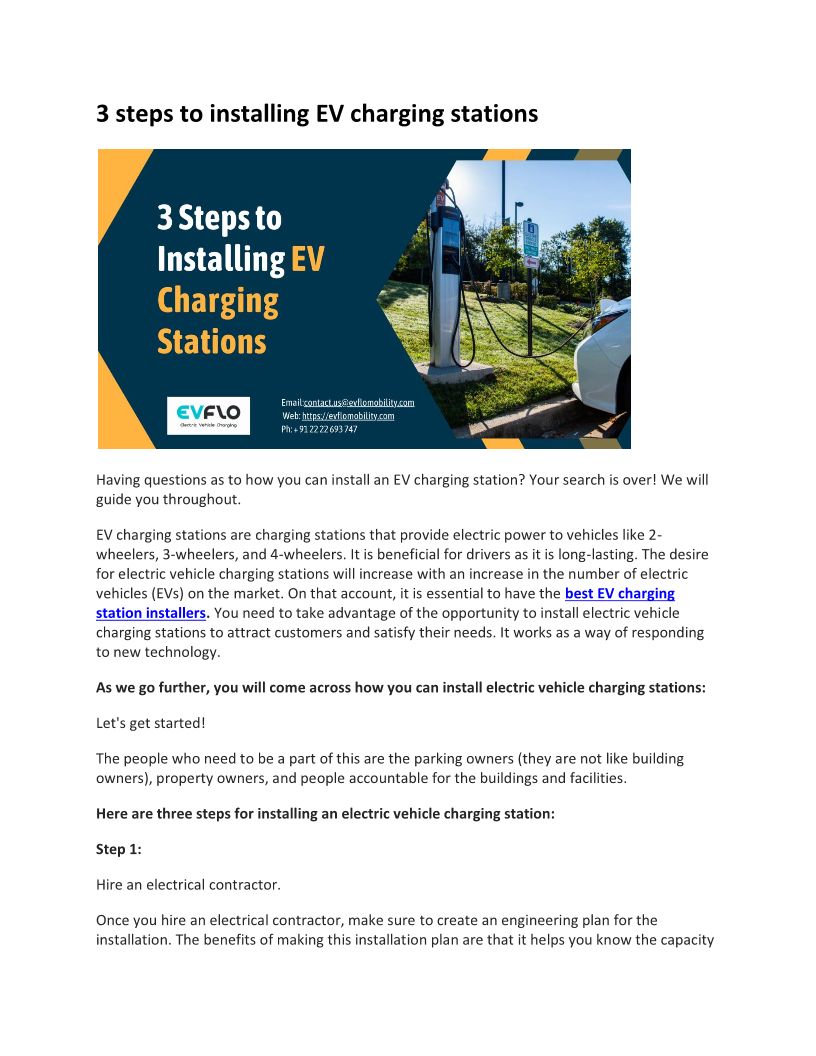 3 steps to installing EV charging stations

3 Steps to Installing EV Charging Stations

EVFLO
Electric Vehicle Charging

Email:contact.us@evflomobility.com
Web: https://evflomobility.com
Ph: + 91 22 22 693 747

Having questions as to how you can install an EV charging station? Your search is over! We will guide you throughout.

EV charging stations are charging stations that provide electric power to vehicles like 2-wheelers, 3-wheelers, and 4-wheelers. It is beneficial for drivers as it is long-lasting. The desire for electric vehicle charging stations will increase with an increase in the number of electric vehicles (EVs) on the market. On that account, it is essential to have the best EV charging station installers. You need to take advantage of the opportunity to install electric vehicle charging stations to attract customers and satisfy their needs. It works as a way of responding to new technology.

As we go further, you will come across how you can install electric vehicle charging stations:

Let's get started!

The people who need to be a part of this are the parking owners (they are not like building owners), property owners, and people accountable for the buildings and facilities.

Here are three steps for installing an electric vehicle charging station:

Step 1:

Hire an electrical contractor.

Once you hire an electrical contractor, make sure to create an engineering plan for the installation. The benefits of making this installation plan are that it helps you know the capacity